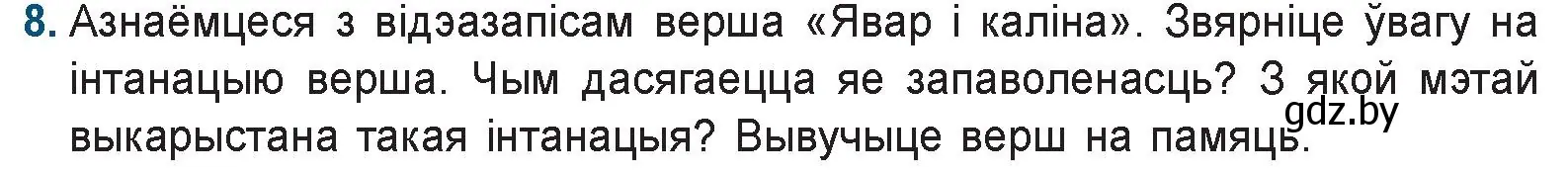 8. Азнаёмцеся з відэазапісам верша «Явар і каліна». Звярніце ўвагу на інтанацыю верша. Чым дасягаецца яе запаволенасць? З якой мэтай выкарыстана такая інтанацыя? Вывучыце верш на памяць.

gdz.by